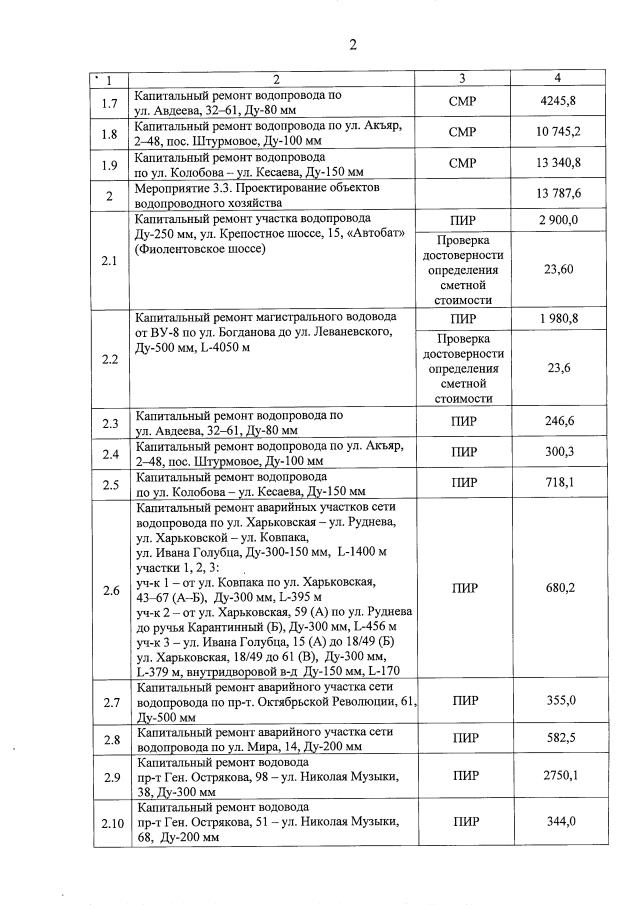 2

| 1 | 2 | 3 | 4 |
|---|---|---|---|
| 1.7 | Капитальный ремонт водопровода по ул. Авдеева, 32–61, Ду-80 мм | СМР | 4245,8 |
| 1.8 | Капитальный ремонт водопровода по ул. Акъяр, 2–48, пос. Штурмовое, Ду-100 мм | СМР | 10 745,2 |
| 1.9 | Капитальный ремонт водопровода по ул. Колобова – ул. Кесаева, Ду-150 мм | СМР | 13 340,8 |
| 2 | Мероприятие 3.3. Проектирование объектов водопроводного хозяйства | | 13 787,6 |
| 2.1 | Капитальный ремонт участка водопровода Ду-250 мм, ул. Крепостное шоссе, 15, «Автобат» (Фиолентовское шоссе) | ПИР | 2 900,0 |
| | | Проверка достоверности определения сметной стоимости | 23,60 |
| 2.2 | Капитальный ремонт магистрального водовода от ВУ-8 по ул. Богданова до ул. Леваневского, Ду-500 мм, L-4050 м | ПИР | 1 980,8 |
| | | Проверка достоверности определения сметной стоимости | 23,6 |
| 2.3 | Капитальный ремонт водопровода по ул. Авдеева, 32–61, Ду-80 мм | ПИР | 246,6 |
| 2.4 | Капитальный ремонт водопровода по ул. Акъяр, 2–48, пос. Штурмовое, Ду-100 мм | ПИР | 300,3 |
| 2.5 | Капитальный ремонт водопровода по ул. Колобова – ул. Кесаева, Ду-150 мм | ПИР | 718,1 |
| 2.6 | Капитальный ремонт аварийных участков сети водопровода по ул. Харьковская – ул. Руднева, ул. Харьковской – ул. Ковпака, ул. Ивана Голубца, Ду-300-150 мм, L-1400 м участки 1, 2, 3: уч-к 1 – от ул. Ковпака по ул. Харьковская, 43–67 (А–Б), Ду-300 мм, L-395 м уч-к 2 – от ул. Харьковская, 59 (А) по ул. Руднева до ручья Карантинный (Б), Ду-300 мм, L-456 м уч-к 3 – ул. Ивана Голубца, 15 (А) до 18/49 (Б) ул. Харьковская, 18/49 до 61 (В), Ду-300 мм, L-379 м, внутридворовой в-д Ду-150 мм, L-170 | ПИР | 680,2 |
| 2.7 | Капитальный ремонт аварийного участка сети водопровода по пр-т. Октябрьской Революции, 61, Ду-500 мм | ПИР | 355,0 |
| 2.8 | Капитальный ремонт аварийного участка сети водопровода по ул. Мира, 14, Ду-200 мм | ПИР | 582,5 |
| 2.9 | Капитальный ремонт водовода пр-т Ген. Острякова, 98 – ул. Николая Музыки, 38, Ду-300 мм | ПИР | 2750,1 |
| 2.10 | Капитальный ремонт водовода пр-т Ген. Острякова, 51 – ул. Николая Музыки, 68, Ду-200 мм | ПИР | 344,0 |